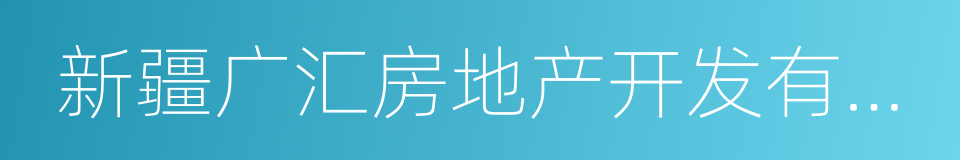 新疆广汇房地产开发有...